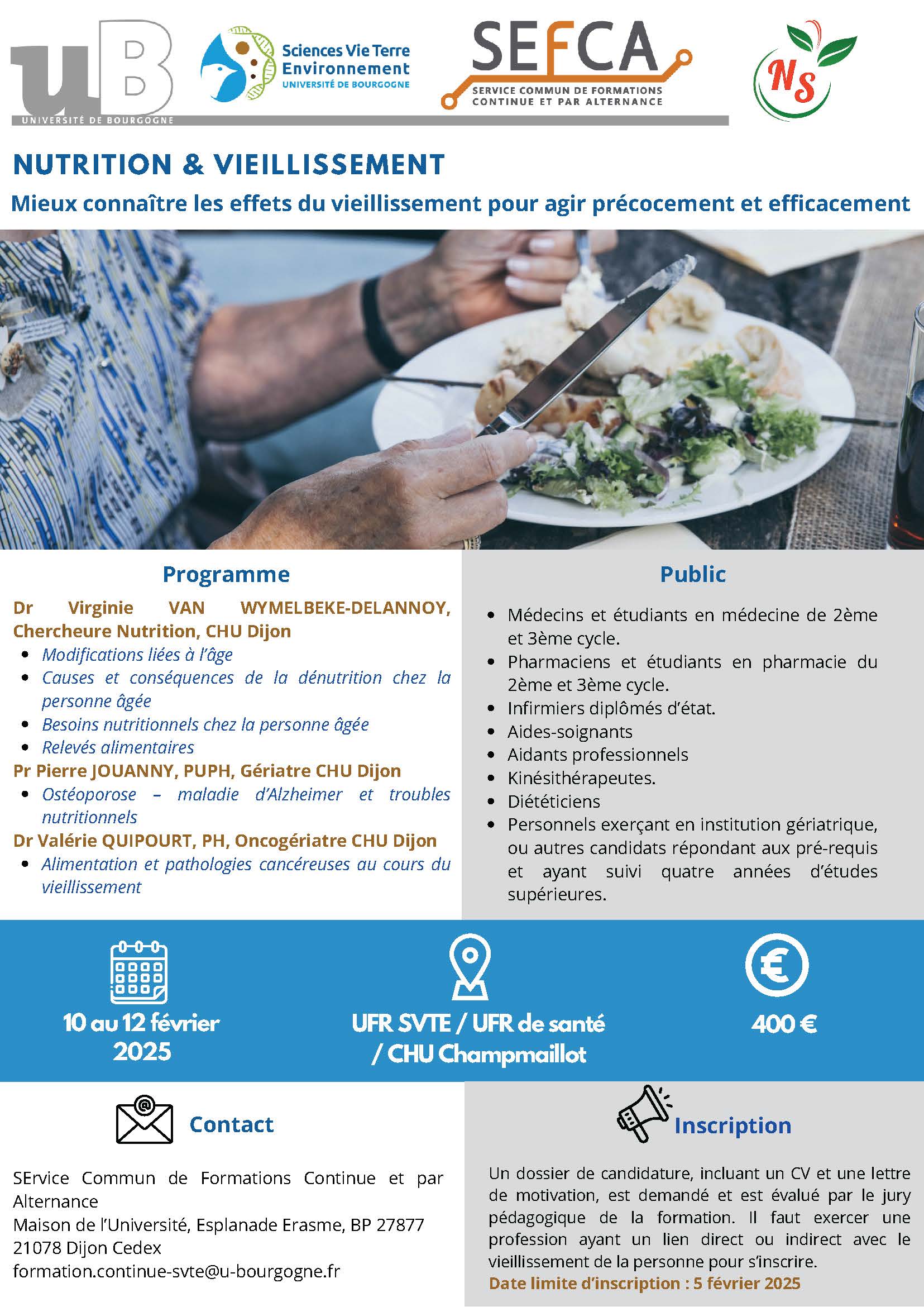 uB
UNIVERSITÉ DE BOURGOGNE

Sciences Vie Terre
Environnement
UNIVERSITÉ DE BOURGOGNE

SEFCA
SERVICE COMMUN DE FORMATIONS CONTINUE ET PAR ALTERNANCE

NS

NUTRITION & VIEILLISSEMENT

Mieux connaître les effets du vieillissement pour agir précocement et efficacement

Programme

Dr Virginie VAN WYMELBEKE-DELANNOY, Chercheure Nutrition, CHU Dijon
• Modifications liées à l'âge
• Causes et conséquences de la dénutrition chez la personne âgée
• Besoins nutritionnels chez la personne âgée
• Relevés alimentaires

Pr Pierre JOUANNY, PUPH, Gériatre CHU Dijon
• Ostéoporose – maladie d'Alzheimer et troubles nutritionnels

Dr Valérie QUIPOURT, PH, Oncogériatre CHU Dijon
• Alimentation et pathologies cancéreuses au cours du vieillissement

Public

• Médecins et étudiants en médecine de 2ème et 3ème cycle.
• Pharmaciens et étudiants en pharmacie du 2ème et 3ème cycle.
• Infirmiers diplômés d'état.
• Aides-soignants
• Aidants professionnels
• Kinésithérapeutes.
• Diététiciens
• Personnels exerçant en institution gériatrique, ou autres candidats répondant aux pré-requis et ayant suivi quatre années d'études supérieures.

10 au 12 février 2025

UFR SVTE / UFR de santé / CHU Champmaillot

400 €

Contact

SErvice Commun de Formations Continue et par Alternance
Maison de l'Université, Esplanade Erasme, BP 27877
21078 Dijon Cedex
formation.continue-svte@u-bourgogne.fr

Inscription

Un dossier de candidature, incluant un CV et une lettre de motivation, est demandé et est évalué par le jury pédagogique de la formation. Il faut exercer une profession ayant un lien direct ou indirect avec le vieillissement de la personne pour s'inscrire.
Date limite d'inscription : 5 février 2025